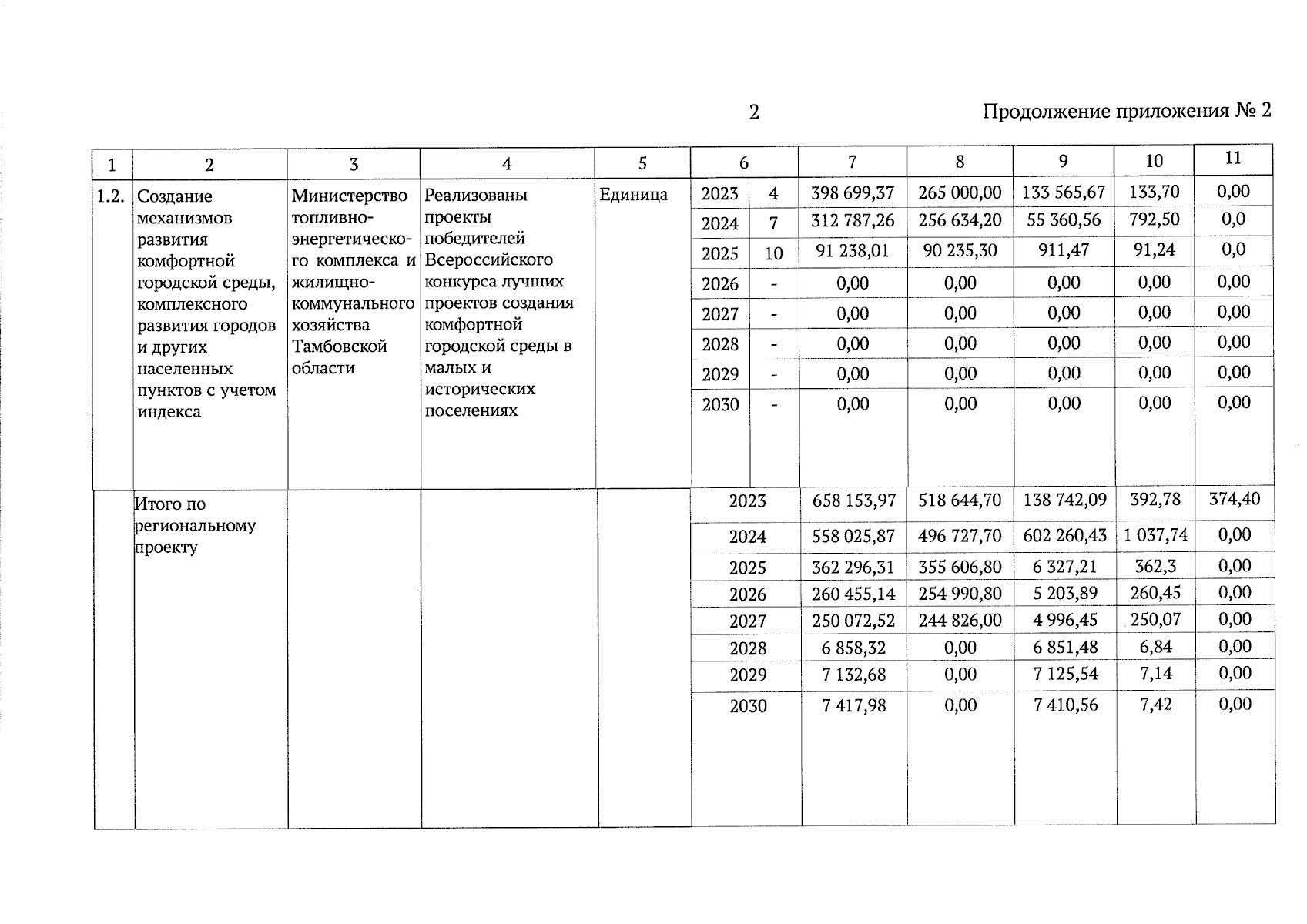 2

Продолжение приложения № 2

| 1 | 2 | 3 | 4 | 5 | 6 | | 7 | 8 | 9 | 10 | 11 |
|---|---|---|---|---|---|---|---|---|---|---|---|
| 1.2. | Создание механизмов развития комфортной городской среды, комплексного развития городов и других населенных пунктов с учетом индекса | Министерство топливно-энергетического комплекса и жилищно-коммунального хозяйства Тамбовской области | Реализованы проекты победителей Всероссийского конкурса лучших проектов создания комфортной городской среды в малых и исторических поселениях | Единица | 2023 | 4 | 398 699,37 | 265 000,00 | 133 565,67 | 133,70 | 0,00 |
| | | | | | 2024 | 7 | 312 787,26 | 256 634,20 | 55 360,56 | 792,50 | 0,0 |
| | | | | | 2025 | 10 | 91 238,01 | 90 235,30 | 911,47 | 91,24 | 0,0 |
| | | | | | 2026 | - | 0,00 | 0,00 | 0,00 | 0,00 | 0,00 |
| | | | | | 2027 | - | 0,00 | 0,00 | 0,00 | 0,00 | 0,00 |
| | | | | | 2028 | - | 0,00 | 0,00 | 0,00 | 0,00 | 0,00 |
| | | | | | 2029 | - | 0,00 | 0,00 | 0,00 | 0,00 | 0,00 |
| | | | | | 2030 | - | 0,00 | 0,00 | 0,00 | 0,00 | 0,00 |
| | Итого по региональному проекту | | | | 2023 | | 658 153,97 | 518 644,70 | 138 742,09 | 392,78 | 374,40 |
| | | | | | 2024 | | 558 025,87 | 496 727,70 | 602 260,43 | 1 037,74 | 0,00 |
| | | | | | 2025 | | 362 296,31 | 355 606,80 | 6 327,21 | 362,3 | 0,00 |
| | | | | | 2026 | | 260 455,14 | 254 990,80 | 5 203,89 | 260,45 | 0,00 |
| | | | | | 2027 | | 250 072,52 | 244 826,00 | 4 996,45 | 250,07 | 0,00 |
| | | | | | 2028 | | 6 858,32 | 0,00 | 6 851,48 | 6,84 | 0,00 |
| | | | | | 2029 | | 7 132,68 | 0,00 | 7 125,54 | 7,14 | 0,00 |
| | | | | | 2030 | | 7 417,98 | 0,00 | 7 410,56 | 7,42 | 0,00 |